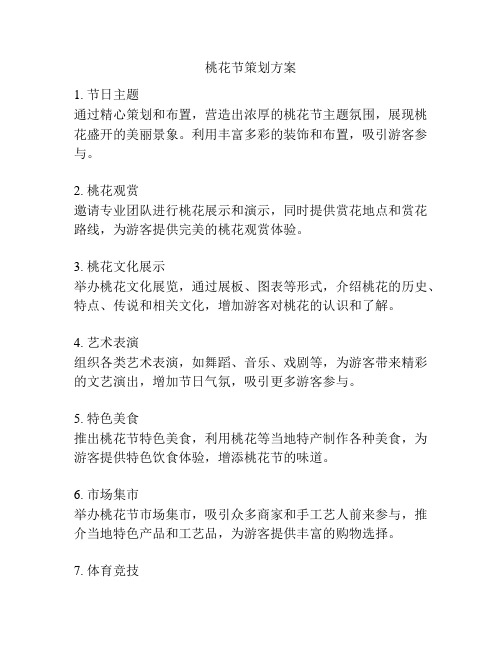 桃花节策划方案

1. 节日主题
通过精心策划和布置，营造出浓厚的桃花节主题氛围，展现桃花盛开的美丽景象。利用丰富多彩的装饰和布置，吸引游客参与。

2. 桃花观赏
邀请专业团队进行桃花展示和演示，同时提供赏花地点和赏花路线，为游客提供完美的桃花观赏体验。

3. 桃花文化展示
举办桃花文化展览，通过展板、图表等形式，介绍桃花的历史、特点、传说和相关文化，增加游客对桃花的认识和了解。

4. 艺术表演
组织各类艺术表演，如舞蹈、音乐、戏剧等，为游客带来精彩的文艺演出，增加节日气氛，吸引更多游客参与。

5. 特色美食
推出桃花节特色美食，利用桃花等当地特产制作各种美食，为游客提供特色饮食体验，增添桃花节的味道。

6. 市场集市
举办桃花节市场集市，吸引众多商家和手工艺人前来参与，推介当地特色产品和工艺品，为游客提供丰富的购物选择。

7. 体育竞技